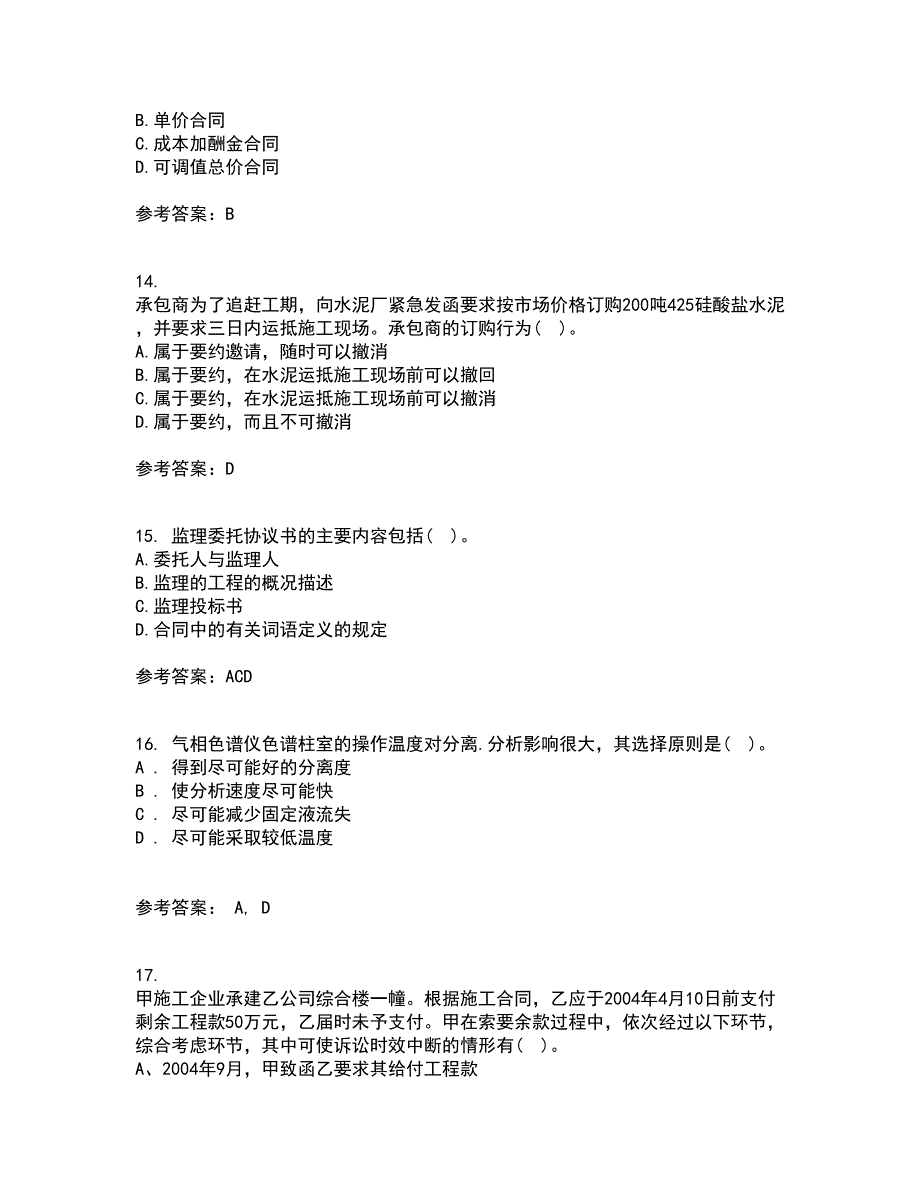 B. 单价合同
C. 成本加酬金合同
D. 可调值总价合同

参考答案：B

14.
承包商为了追赶工期，向水泥厂紧急发函要求按市场价格订购200吨425硅酸盐水泥，并要求三日内运抵施工现场。承包商的订购行为（ ）。
A. 属于要约邀请，随时可以撤消
B. 属于要约，在水泥运抵施工现场前可以撤回
C. 属于要约，在水泥运抵施工现场前可以撤消
D. 属于要约，而且不可撤消

参考答案：D

15. 监理委托协议书的主要内容包括（ ）。
A. 委托人与监理人
B. 监理的工程的概况描述
C. 监理投标书
D. 合同中的有关词语定义的规定

参考答案：ACD

16. 气相色谱仪色谱柱室的操作温度对分离.分析影响很大，其选择原则是（ ）。
A . 得到尽可能好的分离度
B . 使分析速度尽可能快
C . 尽可能减少固定液流失
D . 尽可能采取较低温度

参考答案： A, D

17.
甲施工企业承建乙公司综合楼一幢。根据施工合同，乙应于2004年4月10日前支付剩余工程款50万元，乙届时未予支付。甲在索要余款过程中，依次经过以下环节，综合考虑环节，其中可使诉讼时效中断的情形有（ ）。
A、2004年9月，甲致函乙要求其给付工程款